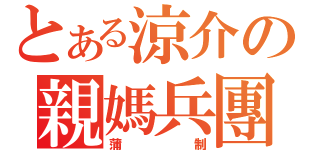 とある涼介の
親媽兵團
蒲　制